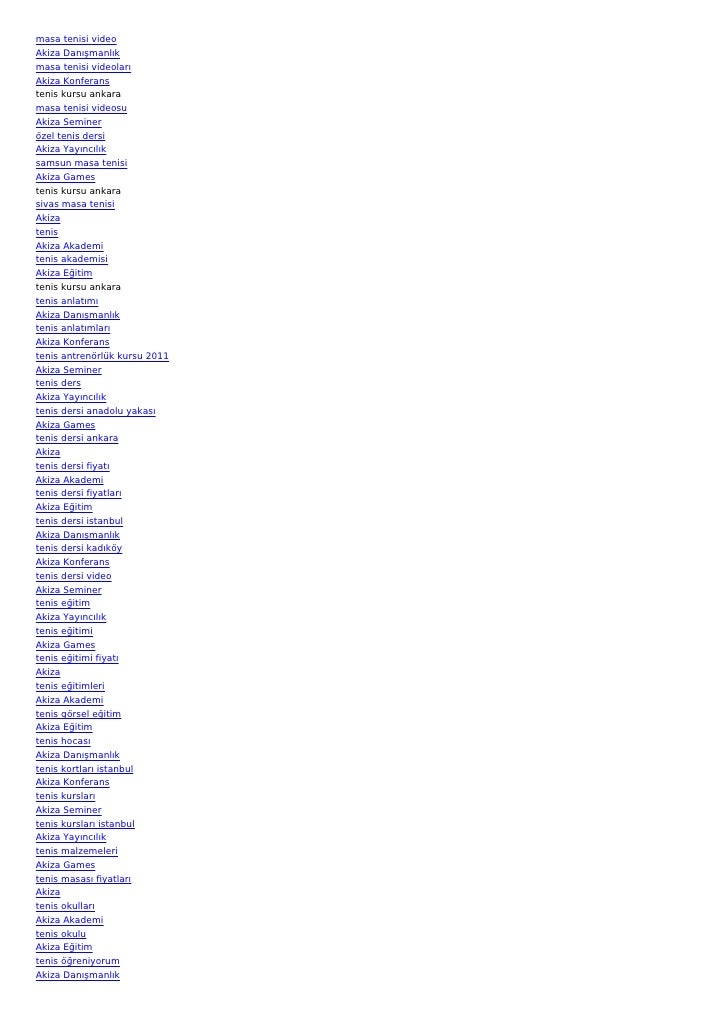 masa tenisi video
Akiza Danışmanlık
masa tenisi videoları
Akiza Konferans
tenis kursu ankara
masa tenisi videosu
Akiza Seminer
özel tenis dersi
Akiza Yayıncılık
samsun masa tenisi
Akiza Games
tenis kursu ankara
sivas masa tenisi
Akiza
tenis
Akiza Akademi
tenis akademisi
Akiza Eğitim
tenis kursu ankara
tenis anlatımı
Akiza Danışmanlık
tenis anlatımları
Akiza Konferans
tenis antrenörlük kursu 2011
Akiza Seminer
tenis ders
Akiza Yayıncılık
tenis dersi anadolu yakası
Akiza Games
tenis dersi ankara
Akiza
tenis dersi fiyatı
Akiza Akademi
tenis dersi fiyatları
Akiza Eğitim
tenis dersi istanbul
Akiza Danışmanlık
tenis dersi kadıköy
Akiza Konferans
tenis dersi video
Akiza Seminer
tenis eğitim
Akiza Yayıncılık
tenis eğitimi
Akiza Games
tenis eğitimi fiyatı
Akiza
tenis eğitimleri
Akiza Akademi
tenis görsel eğitim
Akiza Eğitim
tenis hocası
Akiza Danışmanlık
tenis kortları istanbul
Akiza Konferans
tenis kursları
Akiza Seminer
tenis kursları istanbul
Akiza Yayıncılık
tenis malzemeleri
Akiza Games
tenis masası fiyatları
Akiza
tenis okulları
Akiza Akademi
tenis okulu
Akiza Eğitim
tenis öğreniyorum
Akiza Danışmanlık